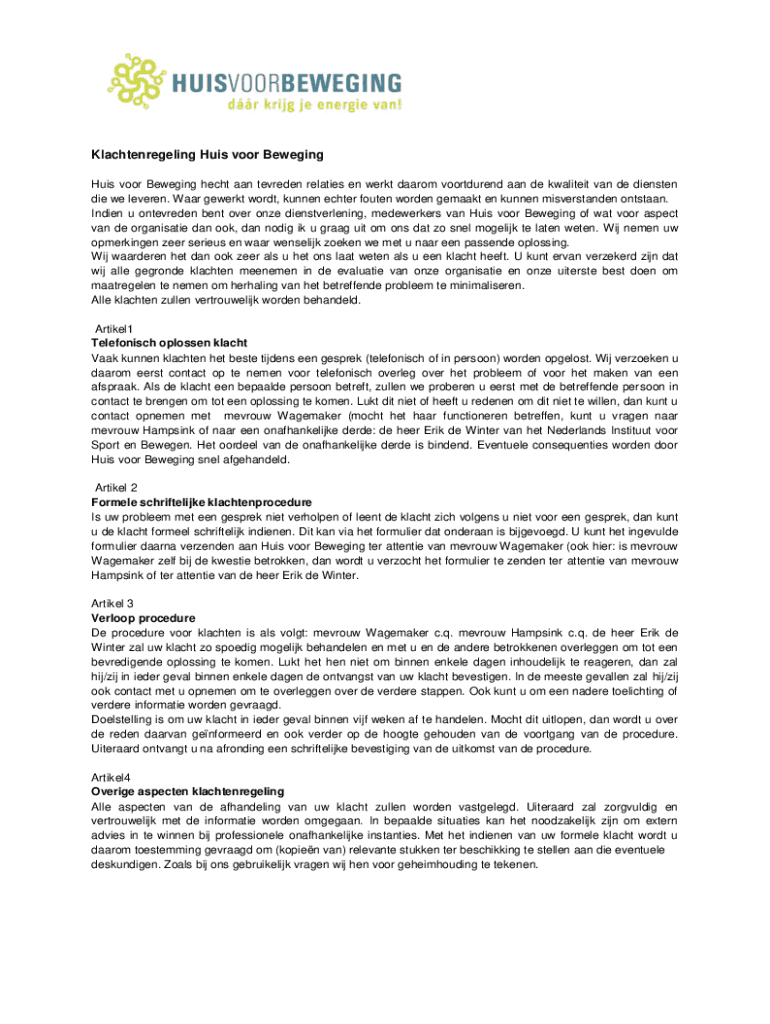 HUISVOORBEWEGING
dáár krijg je energie van!

Klachtenregeling Huis voor Beweging

Huis voor Beweging hecht aan tevreden relaties en werkt daarom voortdurend aan de kwaliteit van de diensten die we leveren. Waar gewerkt wordt, kunnen echter fouten worden gemaakt en kunnen misverstanden ontstaan. Indien u ontevreden bent over onze dienstverlening, medewerkers van Huis voor Beweging of wat voor aspect van de organisatie dan ook, dan nodig ik u graag uit om ons dat zo snel mogelijk te laten weten. Wij nemen uw opmerkingen zeer serieus en waar wenselijk zoeken we met u naar een passende oplossing.
Wij waarderen het dan ook zeer als u het ons laat weten als u een klacht heeft. U kunt ervan verzekerd zijn dat wij alle gegronde klachten meenemen in de evaluatie van onze organisatie en onze uiterste best doen om maatregelen te nemen om herhaling van het betreffende probleem te minimaliseren.
Alle klachten zullen vertrouwelijk worden behandeld.

Artikel1
Telefonisch oplossen klacht
Vaak kunnen klachten het beste tijdens een gesprek (telefonisch of in persoon) worden opgelost. Wij verzoeken u daarom eerst contact op te nemen voor telefonisch overleg over het probleem of voor het maken van een afspraak. Als de klacht een bepaalde persoon betreft, zullen we proberen u eerst met de betreffende persoon in contact te brengen om tot een oplossing te komen. Lukt dit niet of heeft u redenen om dit niet te willen, dan kunt u contact opnemen met mevrouw Wagemaker (mocht het haar functioneren betreffen, kunt u vragen naar mevrouw Hampsink of naar een onafhankelijke derde: de heer Erik de Winter van het Nederlands Instituut voor Sport en Bewegen. Het oordeel van de onafhankelijke derde is bindend. Eventuele consequenties worden door Huis voor Beweging snel afgehandeld.

Artikel 2
Formele schriftelijke klachtenprocedure
Is uw probleem met een gesprek niet verholpen of leent de klacht zich volgens u niet voor een gesprek, dan kunt u de klacht formeel schriftelijk indienen. Dit kan via het formulier dat onderaan is bijgevoegd. U kunt het ingevulde formulier daarna verzenden aan Huis voor Beweging ter attentie van mevrouw Wagemaker (ook hier: is mevrouw Wagemaker zelf bij de kwestie betrokken, dan wordt u verzocht het formulier te zenden ter attentie van mevrouw Hampsink of ter attentie van de heer Erik de Winter.

Artikel 3
Verloop procedure
De procedure voor klachten is als volgt: mevrouw Wagemaker c.q. mevrouw Hampsink c.q. de heer Erik de Winter zal uw klacht zo spoedig mogelijk behandelen en met u en de andere betrokkenen overleggen om tot een bevredigende oplossing te komen. Lukt het hen niet om binnen enkele dagen inhoudelijk te reageren, dan zal hij/zij in ieder geval binnen enkele dagen de ontvangst van uw klacht bevestigen. In de meeste gevallen zal hij/zij ook contact met u opnemen om te overleggen over de verdere stappen. Ook kunt u om een nadere toelichting of verdere informatie worden gevraagd.
Doelstelling is om uw klacht in ieder geval binnen vijf weken af te handelen. Mocht dit uitlopen, dan wordt u over de reden daarvan geïnformeerd en ook verder op de hoogte gehouden van de voortgang van de procedure. Uiteraard ontvangt u na afronding een schriftelijke bevestiging van de uitkomst van de procedure.

Artikel4
Overige aspecten klachtenregeling
Alle aspecten van de afhandeling van uw klacht zullen worden vastgelegd. Uiteraard zal zorgvuldig en vertrouwelijk met de informatie worden omgegaan. In bepaalde situaties kan het noodzakelijk zijn om extern advies in te winnen bij professionele onafhankelijke instanties. Met het indienen van uw formele klacht wordt u daarom toestemming gevraagd om (kopieën van) relevante stukken ter beschikking te stellen aan die eventuele deskundigen. Zoals bij ons gebruikelijk vragen wij hen voor geheimhouding te tekenen.